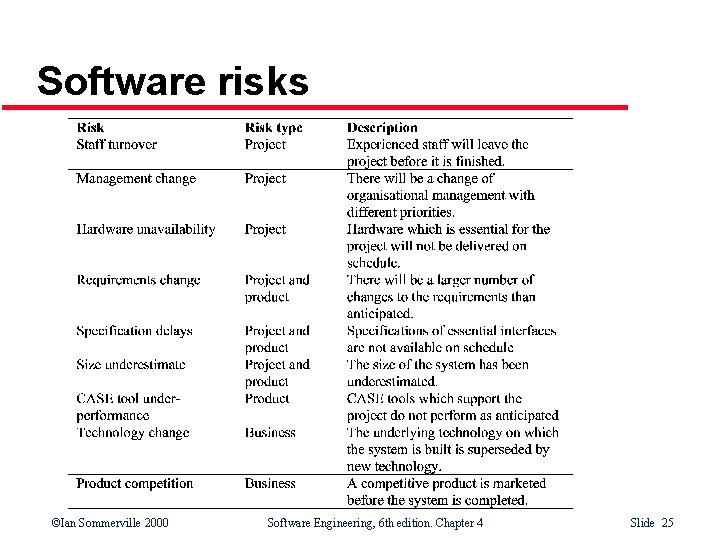 Software risks

| Risk | Risk type | Description |
|---|---|---|
| Staff turnover | Project | Experienced staff will leave the project before it is finished. |
| Management change | Project | There will be a change of organisational management with different priorities. |
| Hardware unavailability | Project | Hardware which is essential for the project will not be delivered on schedule. |
| Requirements change | Project and product | There will be a larger number of changes to the requirements than anticipated. |
| Specification delays | Project and product | Specifications of essential interfaces are not available on schedule |
| Size underestimate | Project and product | The size of the system has been underestimated. |
| CASE tool under-performance | Product | CASE tools which support the project do not perform as anticipated |
| Technology change | Business | The underlying technology on which the system is built is superseded by new technology. |
| Product competition | Business | A competitive product is marketed before the system is completed. |

©Ian Sommerville 2000 Software Engineering, 6th edition. Chapter 4 Slide 25